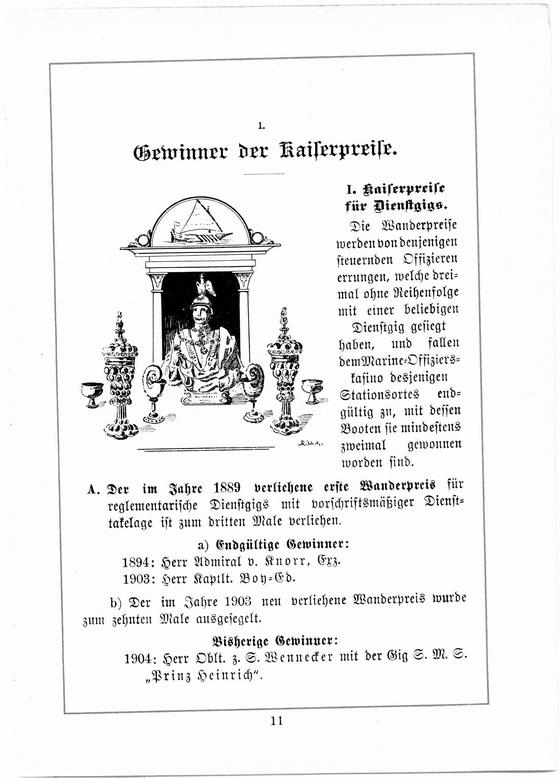 1.

Gewinner der Kaiserpreise.

I. Kaiserpreise für Dienstgigs.

Die Wanderpreise werden von denjenigen steuernden Offizieren errungen, welche dreimal ohne Reihenfolge mit einer beliebigen Dienstgig gesiegt haben, und fallen dem Marine-Offizierskasino desjenigen Stationsortes endgültig zu, mit dessen Booten sie mindestens zweimal gewonnen worden sind.

A. Der im Jahre 1889 verliehene erste Wanderpreis für reglementarische Dienstgigs mit vorschriftsmäßiger Diensttakelage ist zum dritten Male verliehen.

a) Endgültige Gewinner:
1894: Herr Admiral v. Knorr, Exz.
1903: Herr Kaptlt. Boy-Ed.

b) Der im Jahre 1903 neu verliehene Wanderpreis wurde zum zehnten Male ausgesegelt.

Bisherige Gewinner:
1904: Herr Oblt. z. S. Wennecker mit der Gig S. M. S. „Prinz Heinrich".

11